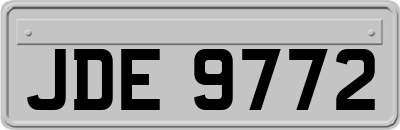 JDE 9772